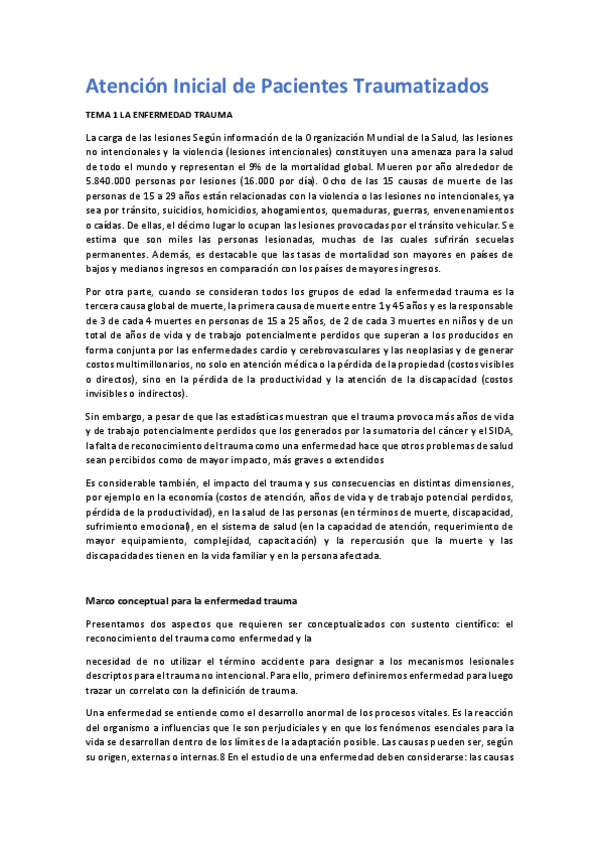 Atención Inicial de Pacientes Traumatizados

TEMA 1 LA ENFERMEDAD TRAUMA

La carga de las lesiones Según información de la Organización Mundial de la Salud, las lesiones no intencionales y la violencia (lesiones intencionales) constituyen una amenaza para la salud de todo el mundo y representan el 9% de la mortalidad global. Mueren por año alrededor de 5.840.000 personas por lesiones (16.000 por día). Ocho de las 15 causas de muerte de las personas de 15 a 29 años están relacionadas con la violencia o las lesiones no intencionales, ya sea por tránsito, suicidios, homicidios, ahogamientos, quemaduras, guerras, envenenamientos o caídas. De ellas, el décimo lugar lo ocupan las lesiones provocadas por el tránsito vehicular. Se estima que son miles las personas lesionadas, muchas de las cuales sufrirán secuelas permanentes. Además, es destacable que las tasas de mortalidad son mayores en países de bajos y medianos ingresos en comparación con los países de mayores ingresos.

Por otra parte, cuando se consideran todos los grupos de edad la enfermedad trauma es la tercera causa global de muerte, la primera causa de muerte entre 1 y 45 años y es la responsable de 3 de cada 4 muertes en personas de 15 a 25 años, de 2 de cada 3 muertes en niños y de un total de años de vida y de trabajo potencialmente perdidos que superan a los producidos en forma conjunta por las enfermedades cardio y cerebrovasculares y las neoplasias y de generar costos multimillonarios, no solo en atención médica o la pérdida de la propiedad (costos visibles o directos), sino en la pérdida de la productividad y la atención de la discapacidad (costos invisibles o indirectos).

Sin embargo, a pesar de que las estadísticas muestran que el trauma provoca más años de vida y de trabajo potencialmente perdidos que los generados por la sumatoria del cáncer y el SIDA, la falta de reconocimiento del trauma como una enfermedad hace que otros problemas de salud sean percibidos como de mayor impacto, más graves o extendidos

Es considerable también, el impacto del trauma y sus consecuencias en distintas dimensiones, por ejemplo en la economía (costos de atención, años de vida y de trabajo potencial perdidos, pérdida de la productividad), en la salud de las personas (en términos de muerte, discapacidad, sufrimiento emocional), en el sistema de salud (en la capacidad de atención, requerimiento de mayor equipamiento, complejidad, capacitación) y la repercusión que la muerte y las discapacidades tienen en la vida familiar y en la persona afectada.

Marco conceptual para la enfermedad trauma

Presentamos dos aspectos que requieren ser conceptualizados con sustento científico: el reconocimiento del trauma como enfermedad y la

necesidad de no utilizar el término accidente para designar a los mecanismos lesionales descriptos para el trauma no intencional. Para ello, primero definiremos enfermedad para luego trazar un correlato con la definición de trauma.

Una enfermedad se entiende como el desarrollo anormal de los procesos vitales. Es la reacción del organismo a influencias que le son perjudiciales y en que los fenómenos esenciales para la vida se desarrollan dentro de los límites de la adaptación posible. Las causas pueden ser, según su origen, externas o internas.8 En el estudio de una enfermedad deben considerarse: las causas